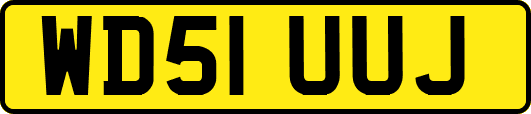 WD51 UUJ